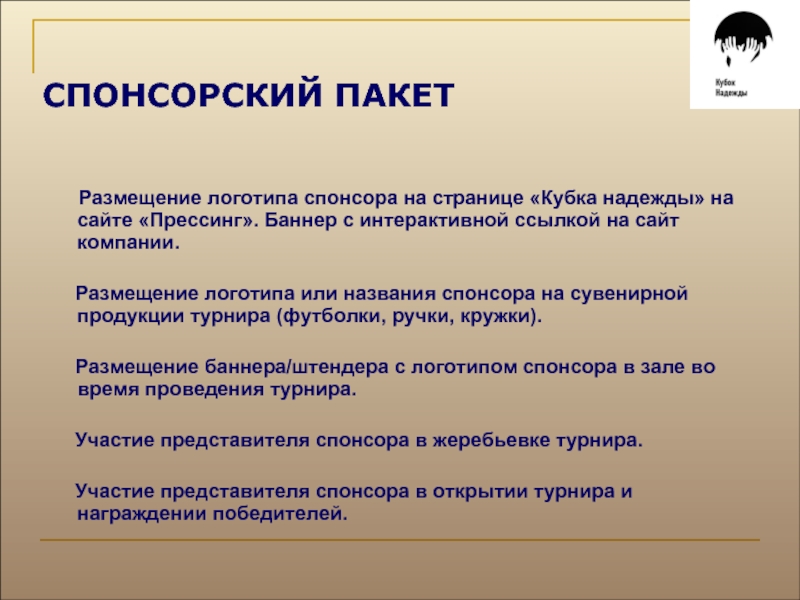 Кубок Надежды

СПОНСОРСКИЙ ПАКЕТ

Размещение логотипа спонсора на странице «Кубка надежды» на сайте «Прессинг». Баннер с интерактивной ссылкой на сайт компании.

Размещение логотипа или названия спонсора на сувенирной продукции турнира (футболки, ручки, кружки).

Размещение баннера/штендера с логотипом спонсора в зале во время проведения турнира.

Участие представителя спонсора в жеребьевке турнира.

Участие представителя спонсора в открытии турнира и награждении победителей.